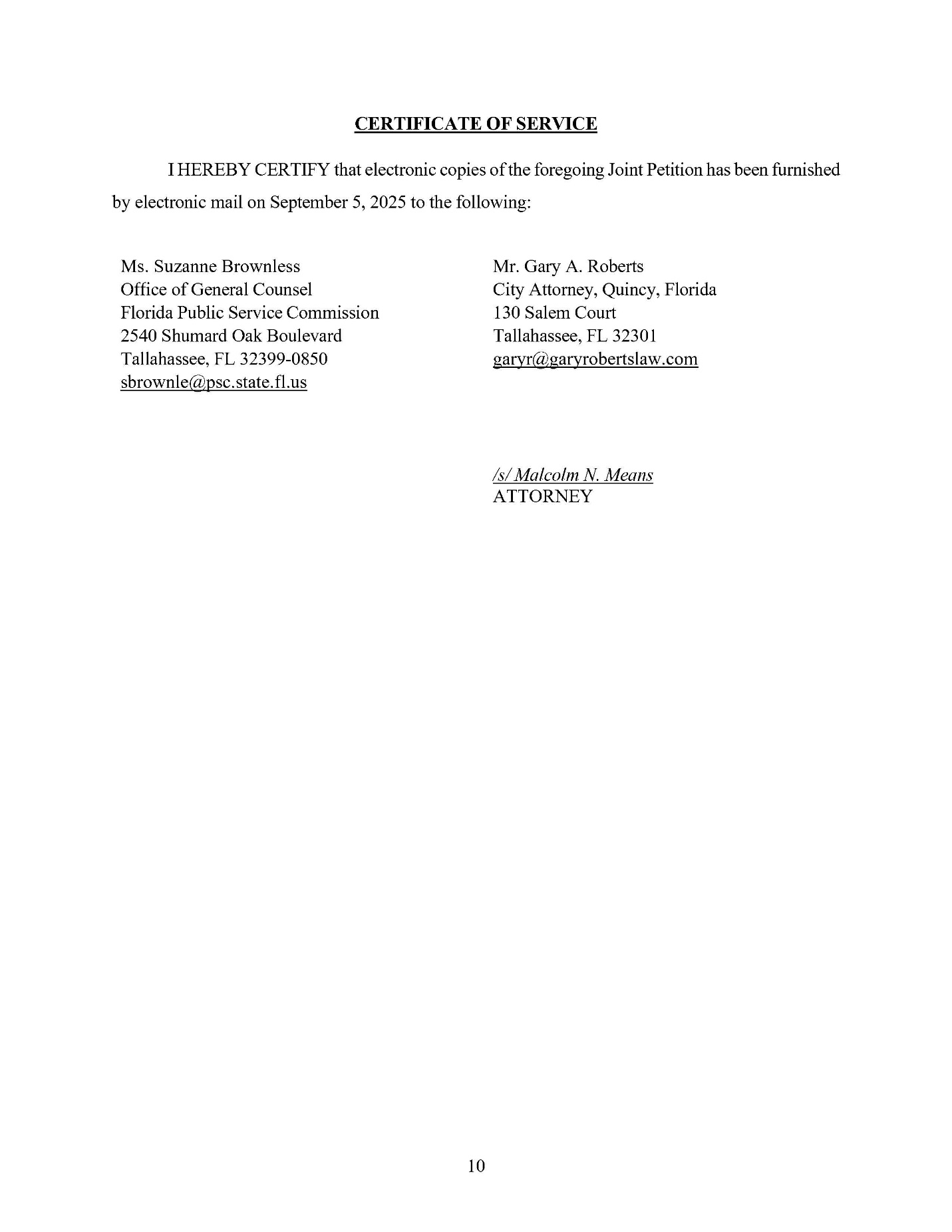 CERTIFICATE OF SERVICE

I HEREBY CERTIFY that electronic copies of the foregoing Joint Petition has been furnished by electronic mail on September 5, 2025 to the following:

Ms. Suzanne Brownless
Office of General Counsel
Florida Public Service Commission
2540 Shumard Oak Boulevard
Tallahassee, FL 32399-0850
sbrownle@psc.state.fl.us

Mr. Gary A. Roberts
City Attorney, Quincy, Florida
130 Salem Court
Tallahassee, FL 32301
garyr@garyrobertslaw.com

/s/ Malcolm N. Means
ATTORNEY

10